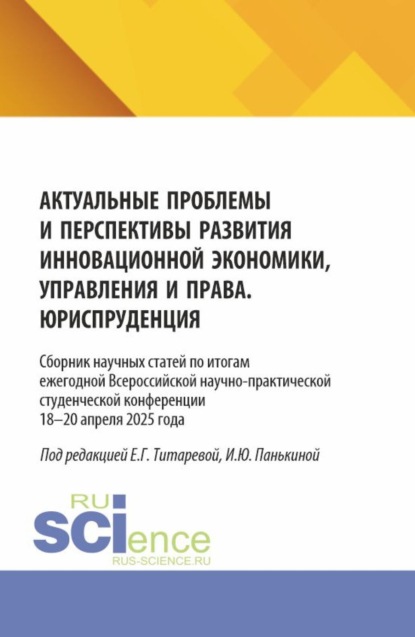 АКТУАЛЬНЫЕ ПРОБЛЕМЫ И ПЕРСПЕКТИВЫ РАЗВИТИЯ ИННОВАЦИОННОЙ ЭКОНОМИКИ, УПРАВЛЕНИЯ И ПРАВА. ЮРИСПРУДЕНЦИЯ

Сборник научных статей по итогам ежегодной Всероссийской научно-практической студенческой конференции 18–20 апреля 2025 года

Под редакцией Е.Г. Титаревой, И.Ю. Панькиной

RU SCIence
RUS-SCIENCE.RU